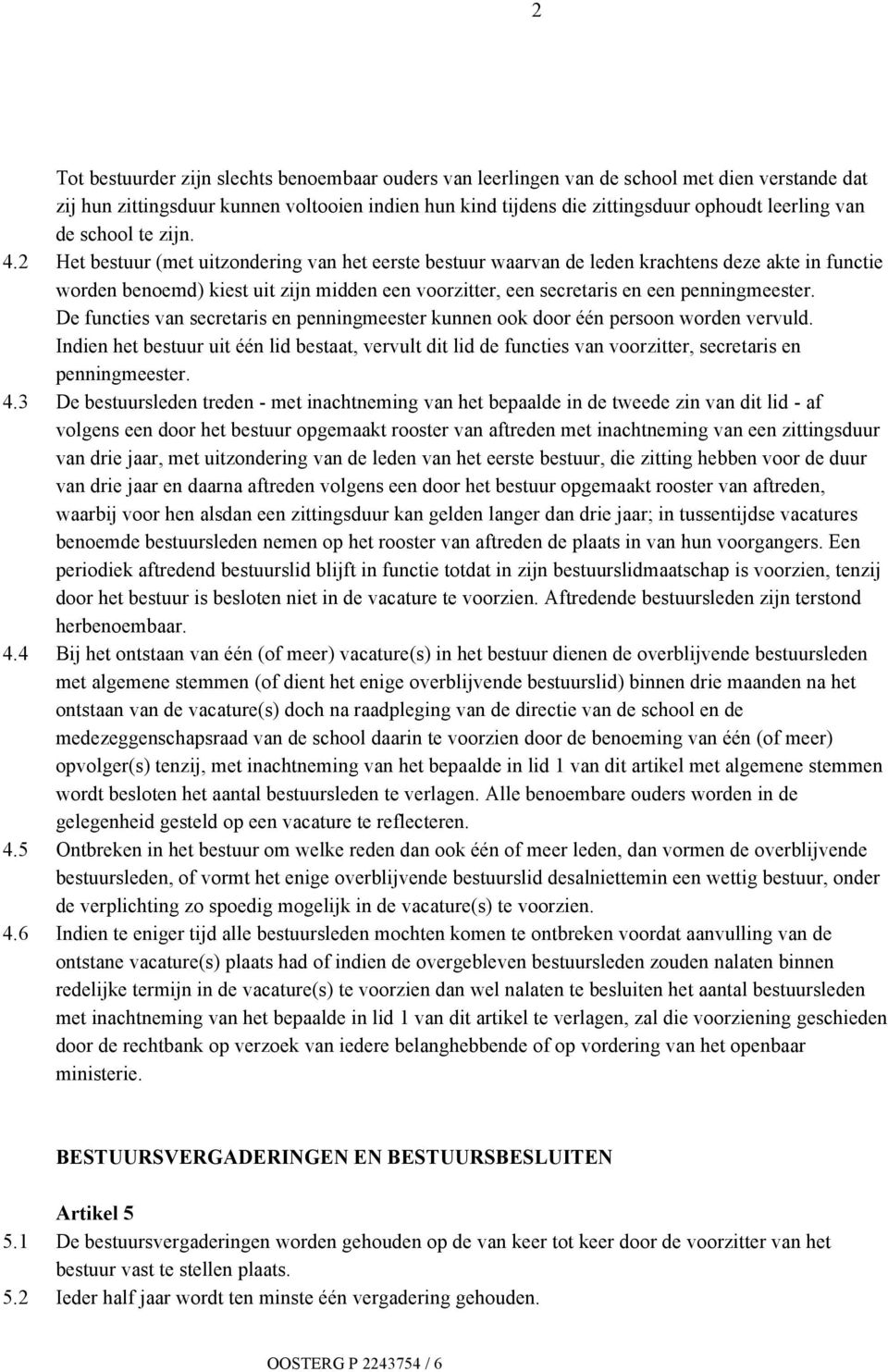 2

Tot bestuurder zijn slechts benoembaar ouders van leerlingen van de school met dien verstande dat zij hun zittingsduur kunnen voltooien indien hun kind tijdens die zittingsduur ophoudt leerling van de school te zijn.

4.2 Het bestuur (met uitzondering van het eerste bestuur waarvan de leden krachtens deze akte in functie worden benoemd) kiest uit zijn midden een voorzitter, een secretaris en een penningmeester. De functies van secretaris en penningmeester kunnen ook door één persoon worden vervuld. Indien het bestuur uit één lid bestaat, vervult dit lid de functies van voorzitter, secretaris en penningmeester.

4.3 De bestuursleden treden - met inachtneming van het bepaalde in de tweede zin van dit lid - af volgens een door het bestuur opgemaakt rooster van aftreden met inachtneming van een zittingsduur van drie jaar, met uitzondering van de leden van het eerste bestuur, die zitting hebben voor de duur van drie jaar en daarna aftreden volgens een door het bestuur opgemaakt rooster van aftreden, waarbij voor hen alsdan een zittingsduur kan gelden langer dan drie jaar; in tussentijdse vacatures benoemde bestuursleden nemen op het rooster van aftreden de plaats in van hun voorgangers. Een periodiek aftredend bestuurslid blijft in functie totdat in zijn bestuurslidmaatschap is voorzien, tenzij door het bestuur is besloten niet in de vacature te voorzien. Aftredende bestuursleden zijn terstond herbenoembaar.

4.4 Bij het ontstaan van één (of meer) vacature(s) in het bestuur dienen de overblijvende bestuursleden met algemene stemmen (of dient het enige overblijvende bestuurslid) binnen drie maanden na het ontstaan van de vacature(s) doch na raadpleging van de directie van de school en de medezeggenschapsraad van de school daarin te voorzien door de benoeming van één (of meer) opvolger(s) tenzij, met inachtneming van het bepaalde in lid 1 van dit artikel met algemene stemmen wordt besloten het aantal bestuursleden te verlagen. Alle benoembare ouders worden in de gelegenheid gesteld op een vacature te reflecteren.

4.5 Ontbreken in het bestuur om welke reden dan ook één of meer leden, dan vormen de overblijvende bestuursleden, of vormt het enige overblijvende bestuurslid desalniettemin een wettig bestuur, onder de verplichting zo spoedig mogelijk in de vacature(s) te voorzien.

4.6 Indien te eniger tijd alle bestuursleden mochten komen te ontbreken voordat aanvulling van de ontstane vacature(s) plaats had of indien de overgebleven bestuursleden zouden nalaten binnen redelijke termijn in de vacature(s) te voorzien dan wel nalaten te besluiten het aantal bestuursleden met inachtneming van het bepaalde in lid 1 van dit artikel te verlagen, zal die voorziening geschieden door de rechtbank op verzoek van iedere belanghebbende of op vordering van het openbaar ministerie.

BESTUURSVERGADERINGEN EN BESTUURSBESLUITEN

Artikel 5

5.1 De bestuursvergaderingen worden gehouden op de van keer tot keer door de voorzitter van het bestuur vast te stellen plaats.

5.2 Ieder half jaar wordt ten minste één vergadering gehouden.

OOSTERG P 2243754 / 6